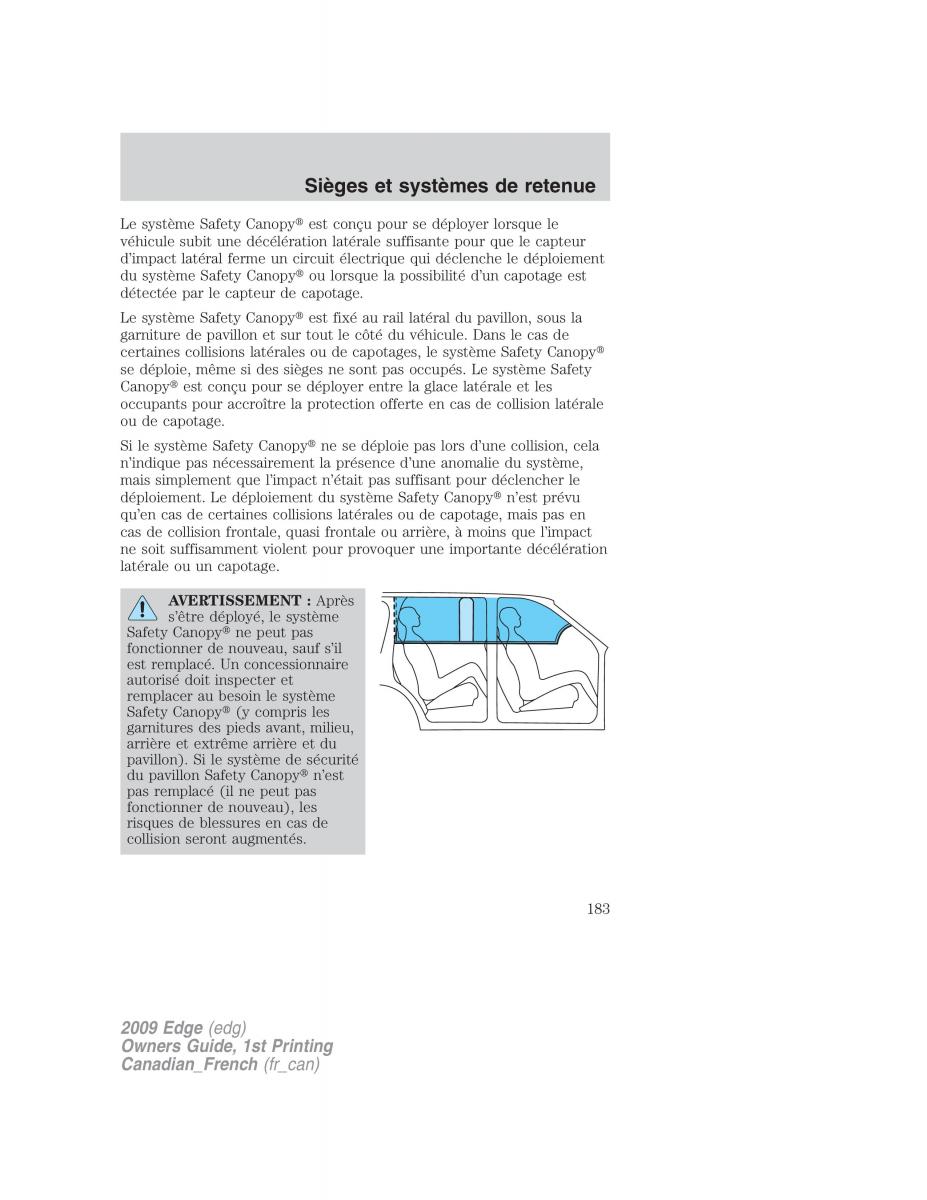 Sièges et systèmes de retenue

Le système Safety Canopy® est conçu pour se déployer lorsque le véhicule subit une décélération latérale suffisante pour que le capteur d'impact latéral ferme un circuit électrique qui déclenche le déploiement du système Safety Canopy® ou lorsque la possibilité d'un capotage est détectée par le capteur de capotage.

Le système Safety Canopy® est fixé au rail latéral du pavillon, sous la garniture de pavillon et sur tout le côté du véhicule. Dans le cas de certaines collisions latérales ou de capotages, le système Safety Canopy® se déploie, même si des sièges ne sont pas occupés. Le système Safety Canopy® est conçu pour se déployer entre la glace latérale et les occupants pour accroître la protection offerte en cas de collision latérale ou de capotage.

Si le système Safety Canopy® ne se déploie pas lors d'une collision, cela n'indique pas nécessairement la présence d'une anomalie du système, mais simplement que l'impact n'était pas suffisant pour déclencher le déploiement. Le déploiement du système Safety Canopy® n'est prévu qu'en cas de certaines collisions latérales ou de capotage, mais pas en cas de collision frontale, quasi frontale ou arrière, à moins que l'impact ne soit suffisamment violent pour provoquer une importante décélération latérale ou un capotage.

AVERTISSEMENT : Après s'être déployé, le système Safety Canopy® ne peut pas fonctionner de nouveau, sauf s'il est remplacé. Un concessionnaire autorisé doit inspecter et remplacer au besoin le système Safety Canopy® (y compris les garnitures des pieds avant, milieu, arrière et extrême arrière et du pavillon). Si le système de sécurité du pavillon Safety Canopy® n'est pas remplacé (il ne peut pas fonctionner de nouveau), les risques de blessures en cas de collision seront augmentés.

183

2009 Edge (edg)
Owners Guide, 1st Printing
Canadian_French (fr_can)